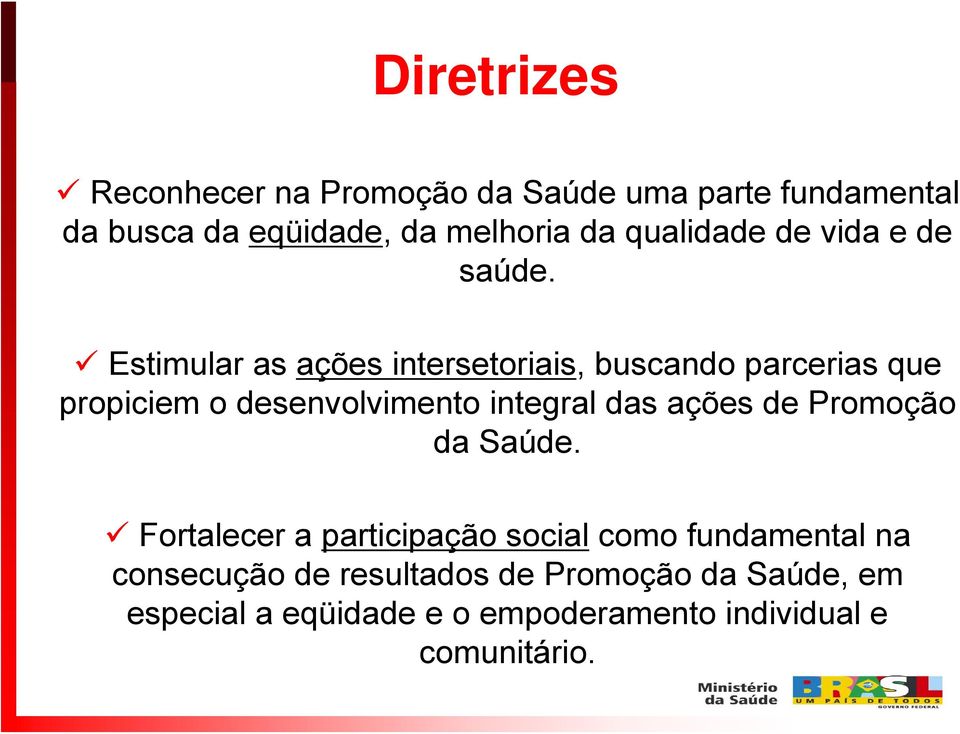 Diretrizes

✓ Reconhecer na Promoção da Saúde uma parte fundamental da busca da eqüidade, da melhoria da qualidade de vida e de saúde.

✓ Estimular as ações intersetoriais, buscando parcerias que propiciem o desenvolvimento integral das ações de Promoção da Saúde.

✓ Fortalecer a participação social como fundamental na consecução de resultados de Promoção da Saúde, em especial a eqüidade e o empoderamento individual e comunitário.

Ministério da Saúde

BRASIL UM PAÍS DE TODOS GOVERNO FEDERAL